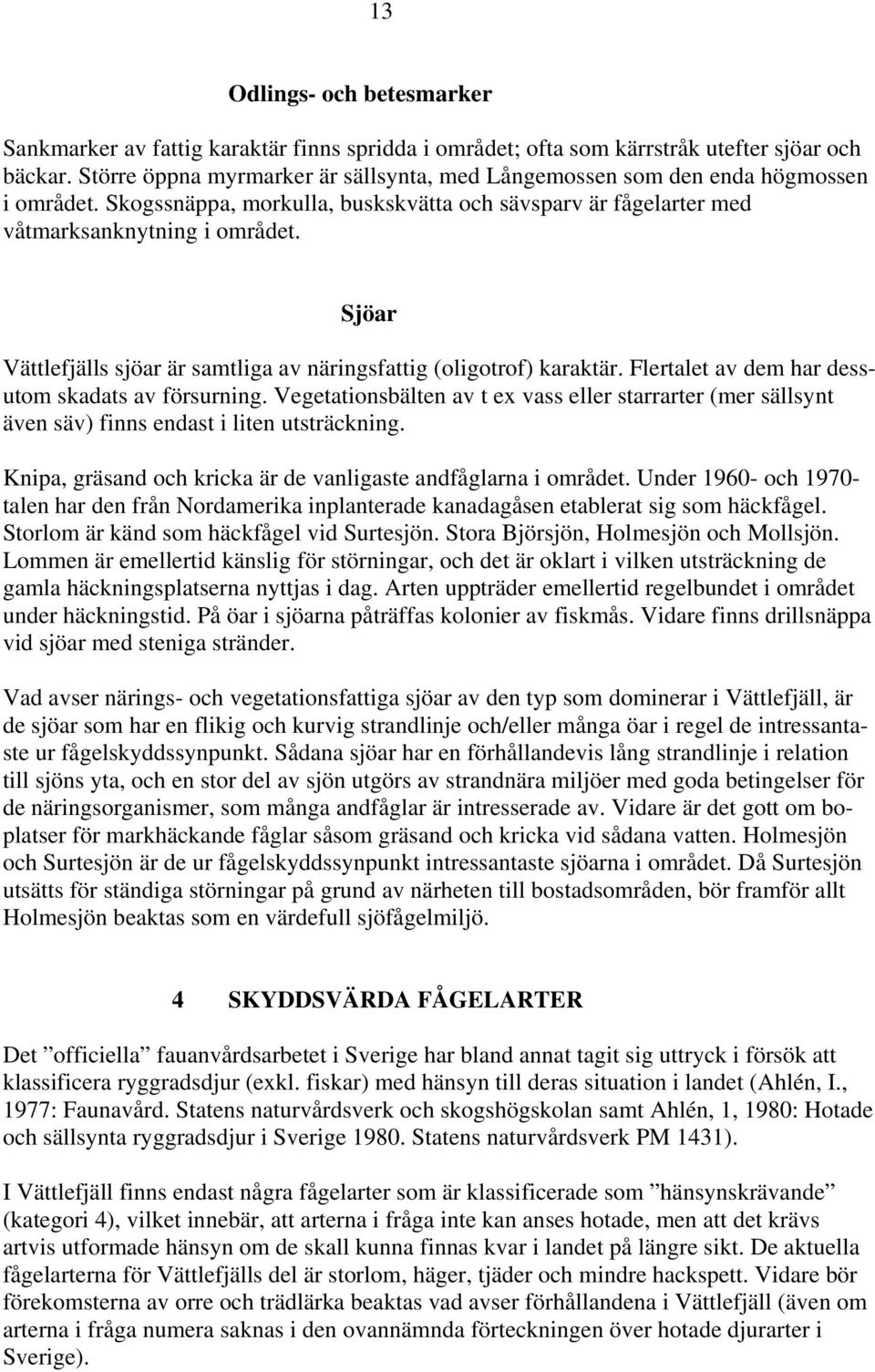 13

Odlings- och betesmarker

Sankmarker av fattig karaktär finns spridda i området; ofta som kärrstråk utefter sjöar och bäckar. Större öppna myrmarker är sällsynta, med Långemossen som den enda högmossen i området. Skogssnäppa, morkulla, buskskvätta och sävsparv är fågelarter med våtmarksanknytning i området.

Sjöar

Vättlefjälls sjöar är samtliga av näringsfattig (oligotrof) karaktär. Flertalet av dem har dessutom skadats av försurning. Vegetationsbälten av t ex vass eller starrarter (mer sällsynt även säv) finns endast i liten utsträckning.

Knipa, gräsand och kricka är de vanligaste andfåglarna i området. Under 1960- och 1970-talen har den från Nordamerika inplanterade kanadagåsen etablerat sig som häckfågel. Storlom är känd som häckfågel vid Surtesjön. Stora Björsjön, Holmesjön och Mollsjön. Lommen är emellertid känslig för störningar, och det är oklart i vilken utsträckning de gamla häckningsplatserna nyttjas i dag. Arten uppträder emellertid regelbundet i området under häckningstid. På öar i sjöarna påträffas kolonier av fiskmås. Vidare finns drillsnäppa vid sjöar med steniga stränder.

Vad avser närings- och vegetationsfattiga sjöar av den typ som dominerar i Vättlefjäll, är de sjöar som har en flikig och kurvig strandlinje och/eller många öar i regel de intressantaste ur fågelskyddssynpunkt. Sådana sjöar har en förhållandevis lång strandlinje i relation till sjöns yta, och en stor del av sjön utgörs av strandnära miljöer med goda betingelser för de näringsorganismer, som många andfåglar är intresserade av. Vidare är det gott om boplatser för markhäckande fåglar såsom gräsand och kricka vid sådana vatten. Holmesjön och Surtesjön är de ur fågelskyddssynpunkt intressantaste sjöarna i området. Då Surtesjön utsätts för ständiga störningar på grund av närheten till bostadsområden, bör framför allt Holmesjön beaktas som en värdefull sjöfågelmiljö.

4 SKYDDSVÄRDA FÅGELARTER

Det ”officiella” fauanvårdsarbetet i Sverige har bland annat tagit sig uttryck i försök att klassificera ryggradsdjur (exkl. fiskar) med hänsyn till deras situation i landet (Ahlén, I., 1977: Faunavård. Statens naturvårdsverk och skogshögskolan samt Ahlén, 1, 1980: Hotade och sällsynta ryggradsdjur i Sverige 1980. Statens naturvårdsverk PM 1431).

I Vättlefjäll finns endast några fågelarter som är klassificerade som ”hänsynskrävande” (kategori 4), vilket innebär, att arterna i fråga inte kan anses hotade, men att det krävs artvis utformade hänsyn om de skall kunna finnas kvar i landet på längre sikt. De aktuella fågelarterna för Vättlefjälls del är storlom, häger, tjäder och mindre hackspett. Vidare bör förekomsterna av orre och trädlärka beaktas vad avser förhållandena i Vättlefjäll (även om arterna i fråga numera saknas i den ovannämnda förteckningen över hotade djurarter i Sverige).